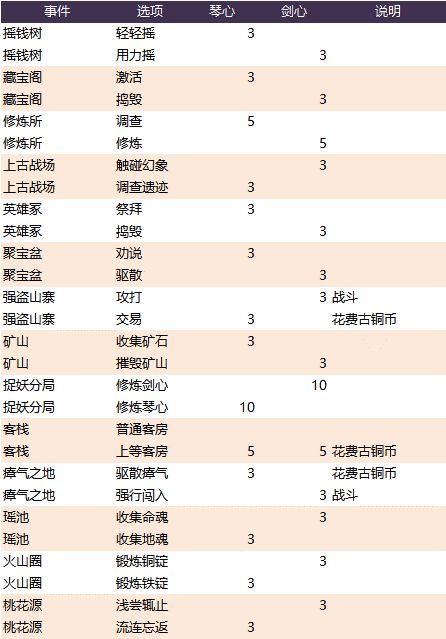 | 事件 | 选项 | 琴心 | 剑心 | 说明 |
|---|---|---|---|---|
| 摇钱树 | 轻轻摇 | 3 | | |
| 摇钱树 | 用力摇 | | 3 | |
| 藏宝阁 | 激活 | 3 | | |
| 藏宝阁 | 捣毁 | | 3 | |
| 修炼所 | 调查 | 5 | | |
| 修炼所 | 修炼 | | 5 | |
| 上古战场 | 触碰幻象 | | 3 | |
| 上古战场 | 调查遗迹 | 3 | | |
| 英雄冢 | 祭拜 | 3 | | |
| 英雄冢 | 捣毁 | | 3 | |
| 聚宝盆 | 劝说 | 3 | | |
| 聚宝盆 | 驱散 | | 3 | |
| 强盗山寨 | 攻打 | | 3 | 战斗 |
| 强盗山寨 | 交易 | 3 | | 花费古铜币 |
| 矿山 | 收集矿石 | 3 | | |
| 矿山 | 摧毁矿山 | | 3 | |
| 捉妖分局 | 修炼剑心 | | 10 | |
| 捉妖分局 | 修炼琴心 | 10 | | |
| 客栈 | 普通客房 | | | |
| 客栈 | 上等客房 | 5 | 5 | 花费古铜币 |
| 瘴气之地 | 驱散瘴气 | 3 | | 花费古铜币 |
| 瘴气之地 | 强行闯入 | | 3 | 战斗 |
| 瑶池 | 收集命魂 | | 3 | |
| 瑶池 | 收集地魂 | 3 | | |
| 火山圈 | 锻炼铜锭 | | 3 | |
| 火山圈 | 锻炼铁锭 | 3 | | |
| 桃花源 | 浅尝辄止 | | 3 | |
| 桃花源 | 流连忘返 | 3 | | |